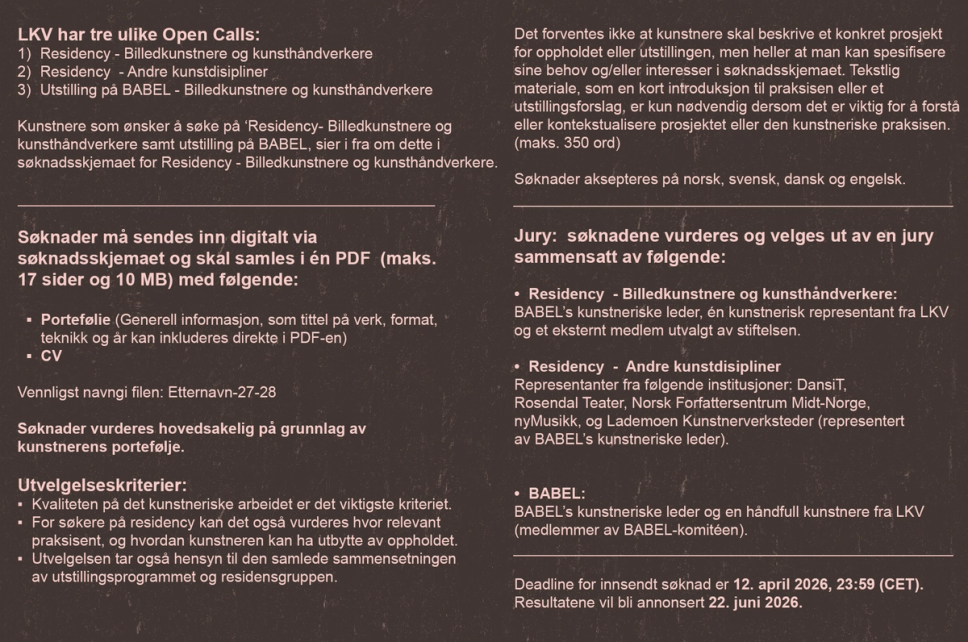 LKV har tre ulike Open Calls:
1) Residency - Billedkunstnere og kunsthåndverkere
2) Residency - Andre kunstdisipliner
3) Utstilling på BABEL - Billedkunstnere og kunsthåndverkere

Kunstnere som ønsker å søke på 'Residency- Billedkunstnere og kunsthåndverkere samt utstilling på BABEL, sier i fra om dette i søknadsskjemaet for Residency - Billedkunstnere og kunsthåndverkere.

Søknader må sendes inn digitalt via søknadsskjemaet og skal samles i én PDF (maks. 17 sider og 10 MB) med følgende:

▪ Portefølie (Generell informasjon, som tittel på verk, format, teknikk og år kan inkluderes direkte i PDF-en)
▪ CV

Vennligst navngi filen: Etternavn-27-28

Søknader vurderes hovedsakelig på grunnlag av kunstnerens portefølje.

Utvelgelseskriterier:
▪ Kvaliteten på det kunstneriske arbeidet er det viktigste kriteriet.
▪ For søkere på residency kan det også vurderes hvor relevant praksisent, og hvordan kunstneren kan ha utbytte av oppholdet.
▪ Utvelgelsen tar også hensyn til den samlede sammensetningen av utstillingsprogrammet og residensgruppen.

Det forventes ikke at kunstnere skal beskrive et konkret prosjekt for oppholdet eller utstillingen, men heller at man kan spesifisere sine behov og/eller interesser i søknadsskjemaet. Tekstlig materiale, som en kort introduksjon til praksisen eller et utstillingsforslag, er kun nødvendig dersom det er viktig for å forstå eller kontekstualisere prosjektet eller den kunstneriske praksisen. (maks. 350 ord)

Søknader aksepteres på norsk, svensk, dansk og engelsk.

Jury: søknadene vurderes og velges ut av en jury sammensatt av følgende:

• Residency - Billedkunstnere og kunsthåndverkere:
BABEL's kunstneriske leder, én kunstnerisk representant fra LKV og et eksternt medlem utvalgt av stiftelsen.

• Residency - Andre kunstdisipliner
Representanter fra følgende institusjoner: DansiT, Rosendal Teater, Norsk Forfattersentrum Midt-Norge, nyMusikk, og Lademoen Kunstnerverksteder (representert av BABEL's kunstneriske leder).

• BABEL:
BABEL's kunstneriske leder og en håndfull kunstnere fra LKV (medlemmer av BABEL-komitéen).

Deadline for innsendt søknad er 12. april 2026, 23:59 (CET). Resultatene vil bli annonsert 22. juni 2026.